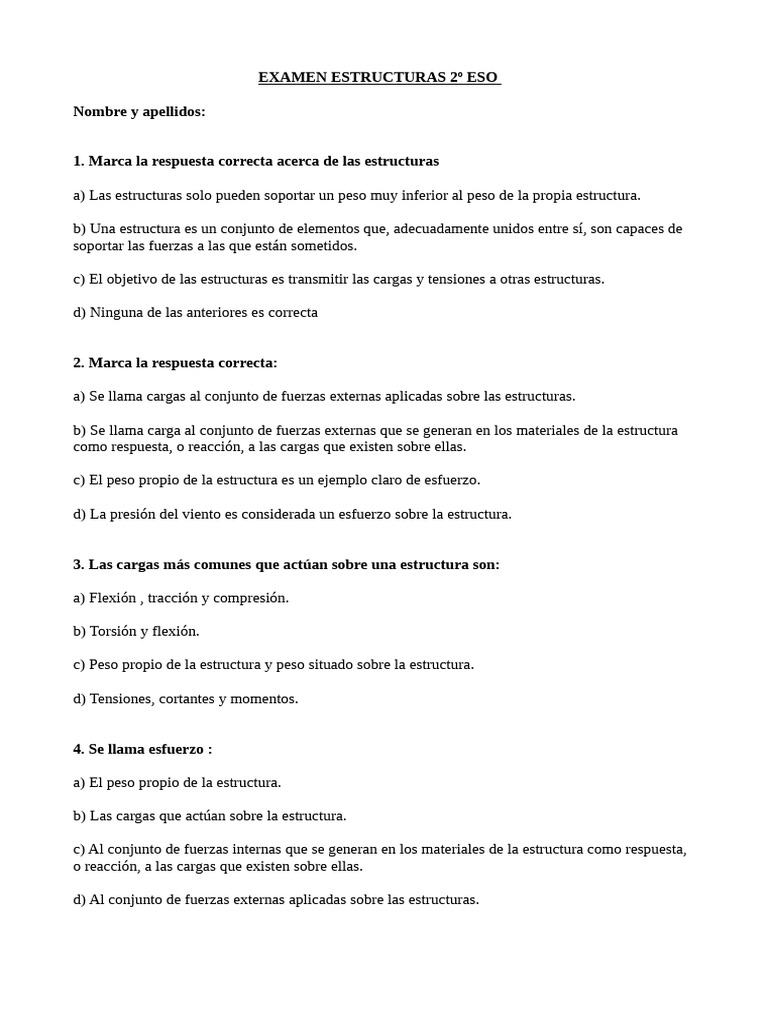 EXAMEN ESTRUCTURAS 2º ESO

Nombre y apellidos:

1. Marca la respuesta correcta acerca de las estructuras

a) Las estructuras solo pueden soportar un peso muy inferior al peso de la propia estructura.

b) Una estructura es un conjunto de elementos que, adecuadamente unidos entre sí, son capaces de soportar las fuerzas a las que están sometidos.

c) El objetivo de las estructuras es transmitir las cargas y tensiones a otras estructuras.

d) Ninguna de las anteriores es correcta

2. Marca la respuesta correcta:

a) Se llama cargas al conjunto de fuerzas externas aplicadas sobre las estructuras.

b) Se llama carga al conjunto de fuerzas externas que se generan en los materiales de la estructura como respuesta, o reacción, a las cargas que existen sobre ellas.

c) El peso propio de la estructura es un ejemplo claro de esfuerzo.

d) La presión del viento es considerada un esfuerzo sobre la estructura.

3. Las cargas más comunes que actúan sobre una estructura son:

a) Flexión , tracción y compresión.

b) Torsión y flexión.

c) Peso propio de la estructura y peso situado sobre la estructura.

d) Tensiones, cortantes y momentos.

4. Se llama esfuerzo :

a) El peso propio de la estructura.

b) Las cargas que actúan sobre la estructura.

c) Al conjunto de fuerzas internas que se generan en los materiales de la estructura como respuesta, o reacción, a las cargas que existen sobre ellas.

d) Al conjunto de fuerzas externas aplicadas sobre las estructuras.